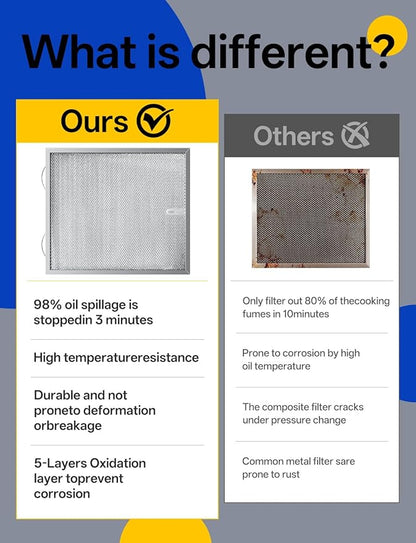 What is different?

Ours

98% oil spillage is stoppedin 3 minutes

High temperatureresistance

Durable and not proneto deformation orbreakage

5-Layers Oxidation layer toprevent corrosion

Others

Only filter out 80% of thecooking fumes in 10minutes

Prone to corrosion by high oil temperature

The composite filter cracks under pressure change

Common metal filter sare prone to rust